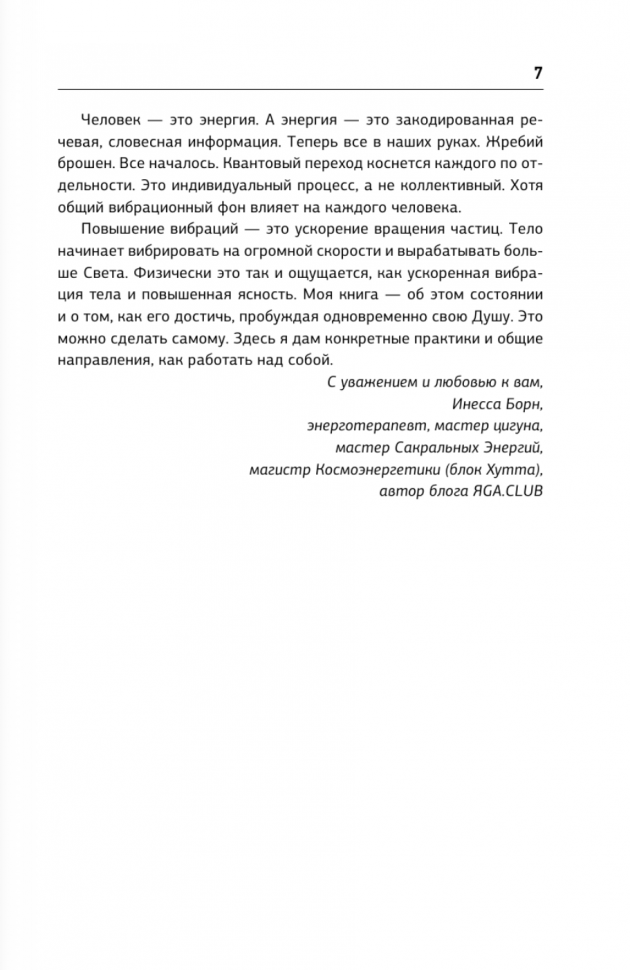 7

Человек — это энергия. А энергия — это закодированная речевая, словесная информация. Теперь все в наших руках. Жребий брошен. Все началось. Квантовый переход коснется каждого по отдельности. Это индивидуальный процесс, а не коллективный. Хотя общий вибрационный фон влияет на каждого человека.

Повышение вибраций — это ускорение вращения частиц. Тело начинает вибрировать на огромной скорости и вырабатывать больше Света. Физически это так и ощущается, как ускоренная вибрация тела и повышенная ясность. Моя книга — об этом состоянии и о том, как его достичь, пробуждая одновременно свою Душу. Это можно сделать самому. Здесь я дам конкретные практики и общие направления, как работать над собой.

С уважением и любовью к вам,
Инесса Борн,
энерготерапевт, мастер цигуна,
мастер Сакральных Энергий,
магистр Космоэнергетики (блок Хутта),
автор блога ЯGA.CLUB